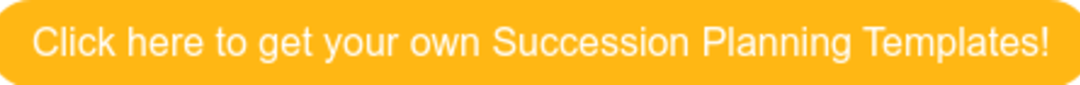 Click here to get your own Succession Planning Templates!